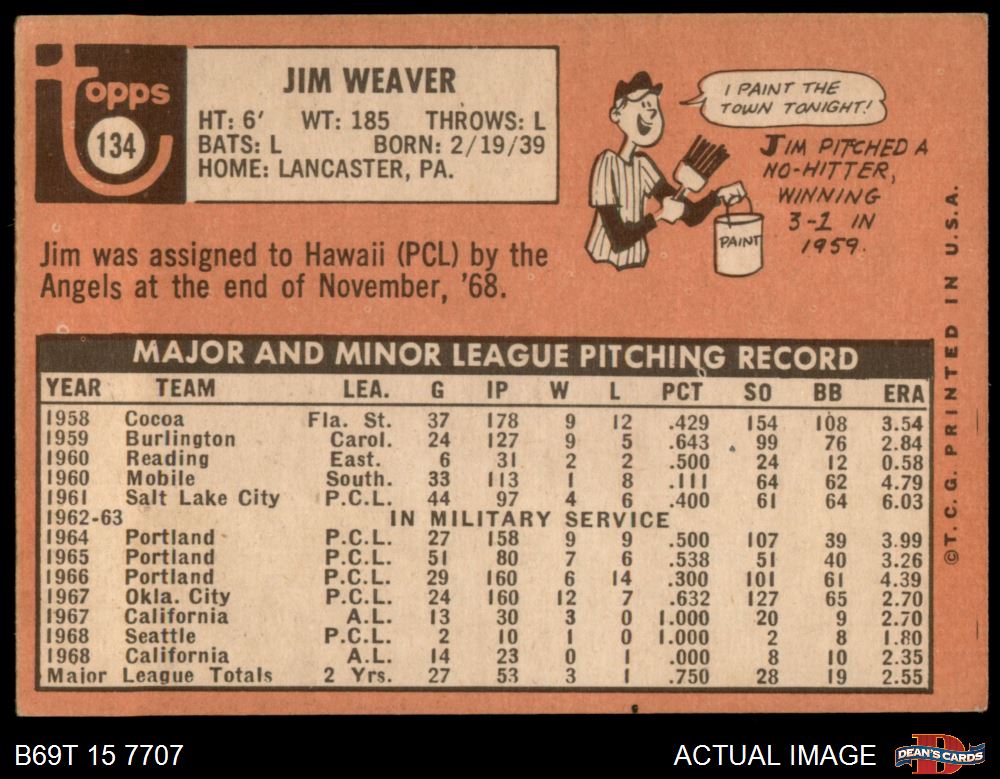 topps
134

JIM WEAVER
HT: 6' WT: 185 THROWS: L
BATS: L BORN: 2/19/39
HOME: LANCASTER, PA.

I PAINT THE TOWN TONIGHT!

PAINT

JIM PITCHED A NO-HITTER, WINNING 3-1 IN 1959.

Jim was assigned to Hawaii (PCL) by the Angels at the end of November, '68.

MAJOR AND MINOR LEAGUE PITCHING RECORD

| YEAR | TEAM | LEA. | G | IP | W | L | PCT | SO | BB | ERA |
|---|---|---|---|---|---|---|---|---|---|---|
| 1958 | Cocoa | Fla. St. | 37 | 178 | 9 | 12 | .429 | 154 | 108 | 3.54 |
| 1959 | Burlington | Carol. | 24 | 127 | 9 | 5 | .643 | 99 | 76 | 2.84 |
| 1960 | Reading | East. | 6 | 31 | 2 | 2 | .500 | 24 | 12 | 0.58 |
| 1960 | Mobile | South. | 33 | 113 | 1 | 8 | .111 | 64 | 62 | 4.79 |
| 1961 | Salt Lake City | P.C.L. | 44 | 97 | 4 | 6 | .400 | 61 | 64 | 6.03 |
| 1962-63 | IN MILITARY SERVICE | | | | | | | | | |
| 1964 | Portland | P.C.L. | 27 | 158 | 9 | 9 | .500 | 107 | 39 | 3.99 |
| 1965 | Portland | P.C.L. | 51 | 80 | 7 | 6 | .538 | 51 | 40 | 3.26 |
| 1966 | Portland | P.C.L. | 29 | 160 | 6 | 14 | .300 | 101 | 61 | 4.39 |
| 1967 | Okla. City | P.C.L. | 24 | 160 | 12 | 7 | .632 | 127 | 65 | 2.70 |
| 1967 | California | A.L. | 13 | 30 | 3 | 0 | 1.000 | 20 | 9 | 2.70 |
| 1968 | Seattle | P.C.L. | 2 | 10 | 1 | 0 | 1.000 | 2 | 8 | 1.80 |
| 1968 | California | A.L. | 14 | 23 | 0 | 1 | .000 | 8 | 10 | 2.35 |
| Major League Totals | | 2 Yrs. | 27 | 53 | 3 | 1 | .750 | 28 | 19 | 2.55 |

©T.C.G. PRINTED IN U.S.A.

B69T 15 7707

ACTUAL IMAGE

DEAN'S CARDS